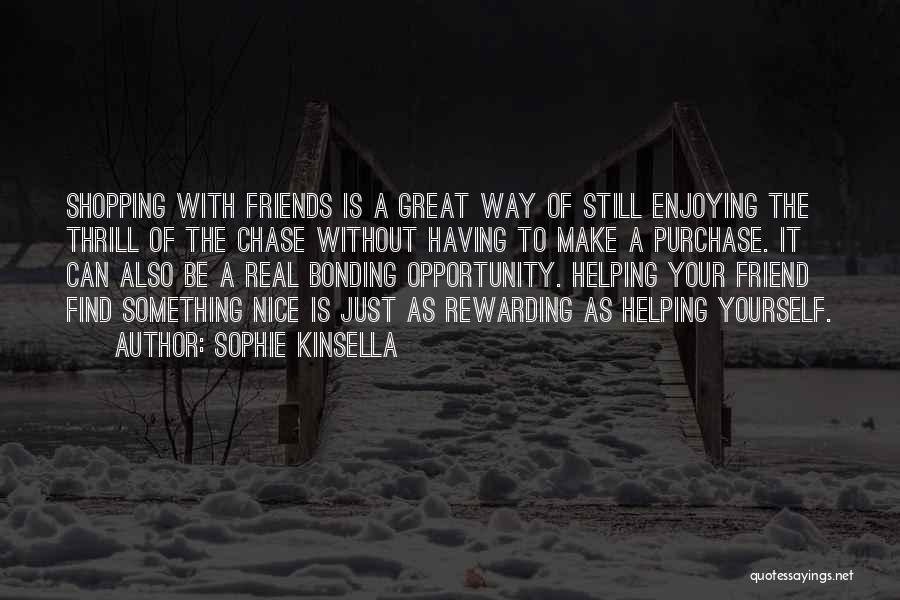 SHOPPING WITH FRIENDS IS A GREAT WAY OF STILL ENJOYING THE THRILL OF THE CHASE WITHOUT HAVING TO MAKE A PURCHASE. IT CAN ALSO BE A REAL BONDING OPPORTUNITY. HELPING YOUR FRIEND FIND SOMETHING NICE IS JUST AS REWARDING AS HELPING YOURSELF.
AUTHOR: SOPHIE KINSELLA

quotessayings.net